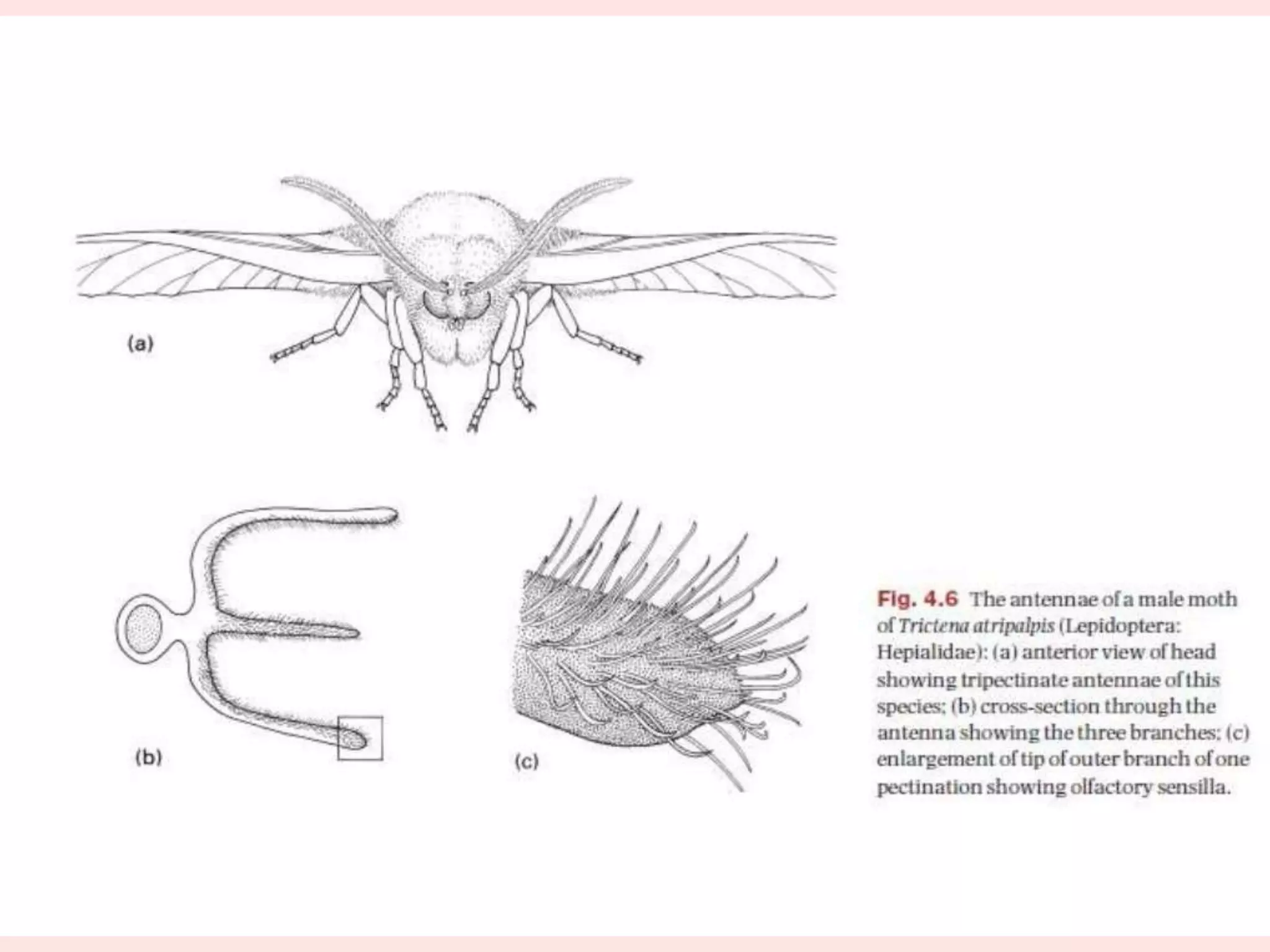 (a)

(b)

(c)

Fig. 4.6 The antennae of a male moth of Trictena atripalpis (Lepidoptera: Hepialidae): (a) anterior view of head showing tripectinate antennae of this species; (b) cross-section through the antenna showing the three branches; (c) enlargement of tip of outer branch of one pectination showing olfactory sensilla.